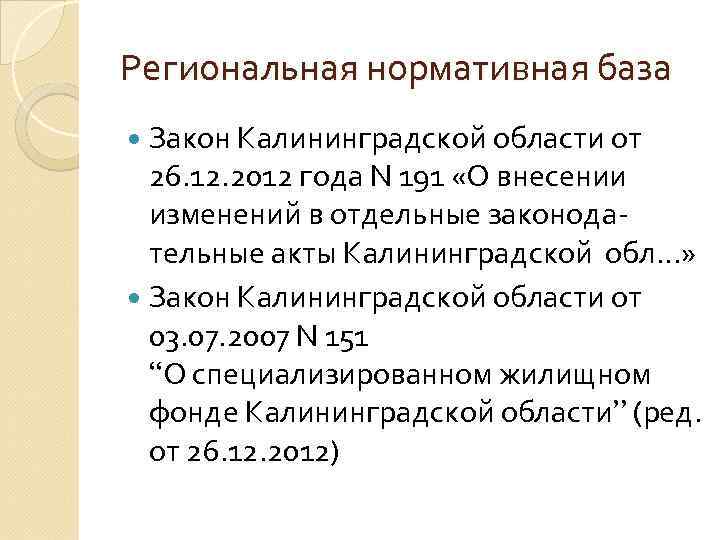 Региональная нормативная база

• Закон Калининградской области от 26.12.2012 года N 191 «О внесении изменений в отдельные законодательные акты Калининградской обл...»

• Закон Калининградской области от 03.07.2007 N 151 "О специализированном жилищном фонде Калининградской области" (ред. от 26.12.2012)